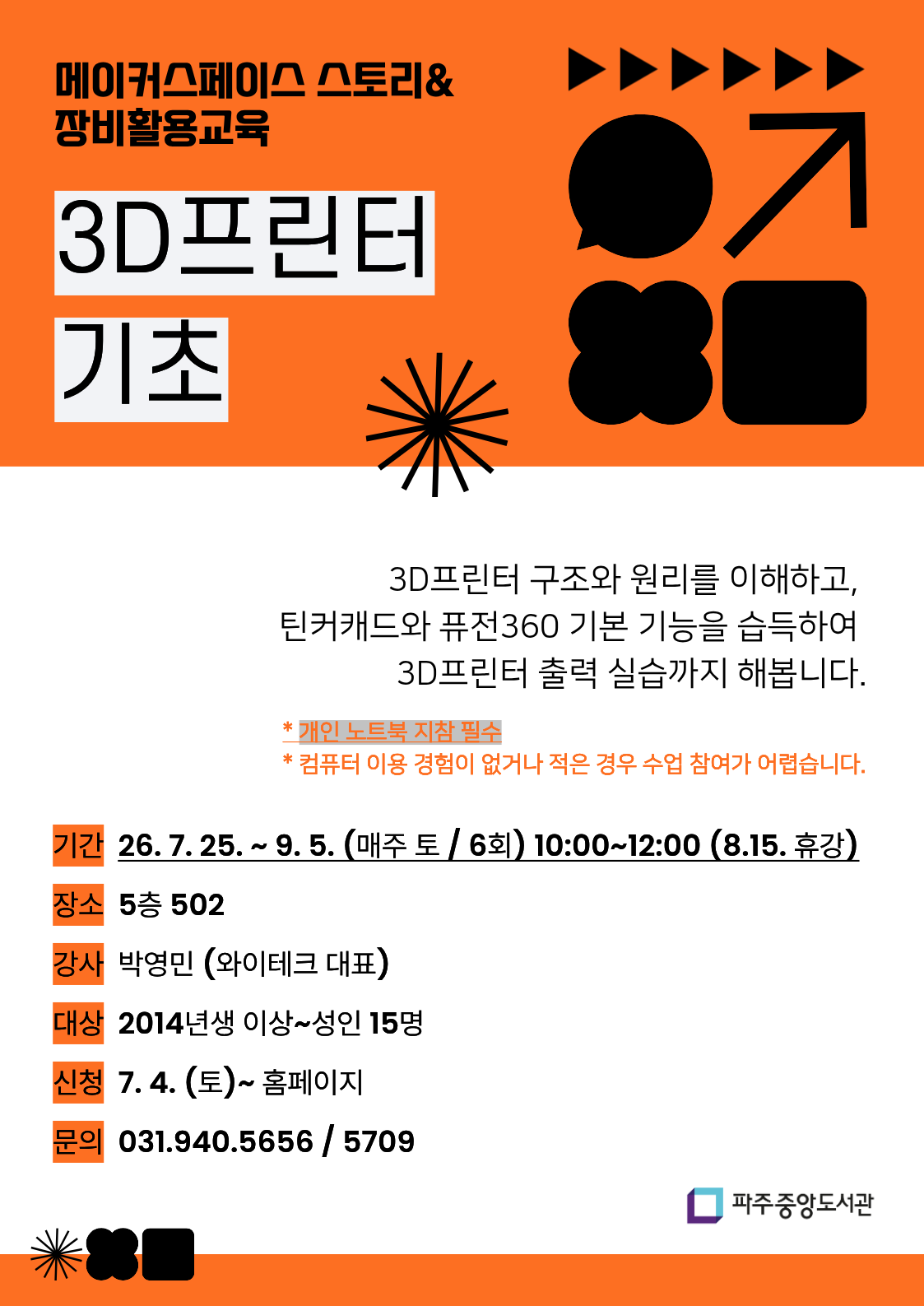 메이커스페이스 스토리&
장비활용교육

3D프린터
기초

3D프린터 구조와 원리를 이해하고, 틴커캐드와 퓨전360 기본 기능을 습득하여 3D프린터 출력 실습까지 해봅니다.

* 개인 노트북 지참 필수
* 컴퓨터 이용 경험이 없거나 적은 경우 수업 참여가 어렵습니다.

기간 26. 7. 25. ~ 9. 5. (매주 토 / 6회) 10:00~12:00 (8.15. 휴강)

장소 5층 502

강사 박영민 (와이테크 대표)

대상 2014년생 이상~성인 15명

신청 7. 4. (토)~ 홈페이지

문의 031.940.5656 / 5709

파주중앙도서관